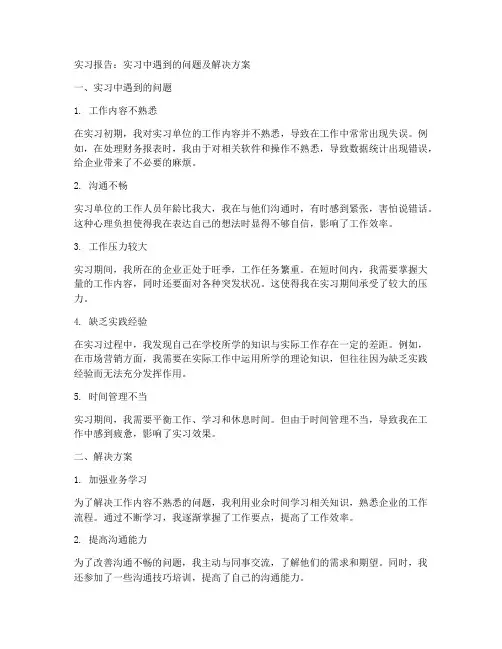 实习报告：实习中遇到的问题及解决方案

一、实习中遇到的问题

1. 工作内容不熟悉

在实习初期，我对实习单位的工作内容并不熟悉，导致在工作中常常出现失误。例如，在处理财务报表时，我由于对相关软件和操作不熟悉，导致数据统计出现错误，给企业带来了不必要的麻烦。

2. 沟通不畅

实习单位的工作人员年龄比我大，我在与他们沟通时，有时感到紧张，害怕说错话。这种心理负担使得我在表达自己的想法时显得不够自信，影响了工作效率。

3. 工作压力较大

实习期间，我所在的企业正处于旺季，工作任务繁重。在短时间内，我需要掌握大量的工作内容，同时还要面对各种突发状况。这使得我在实习期间承受了较大的压力。

4. 缺乏实践经验

在实习过程中，我发现自己在学校所学的知识与实际工作存在一定的差距。例如，在市场营销方面，我需要在实际工作中运用所学的理论知识，但往往因为缺乏实践经验而无法充分发挥作用。

5. 时间管理不当

实习期间，我需要平衡工作、学习和休息时间。但由于时间管理不当，导致我在工作中感到疲惫，影响了实习效果。

二、解决方案

1. 加强业务学习

为了解决工作内容不熟悉的问题，我利用业余时间学习相关知识，熟悉企业的工作流程。通过不断学习，我逐渐掌握了工作要点，提高了工作效率。

2. 提高沟通能力

为了改善沟通不畅的问题，我主动与同事交流，了解他们的需求和期望。同时，我还参加了一些沟通技巧培训，提高了自己的沟通能力。